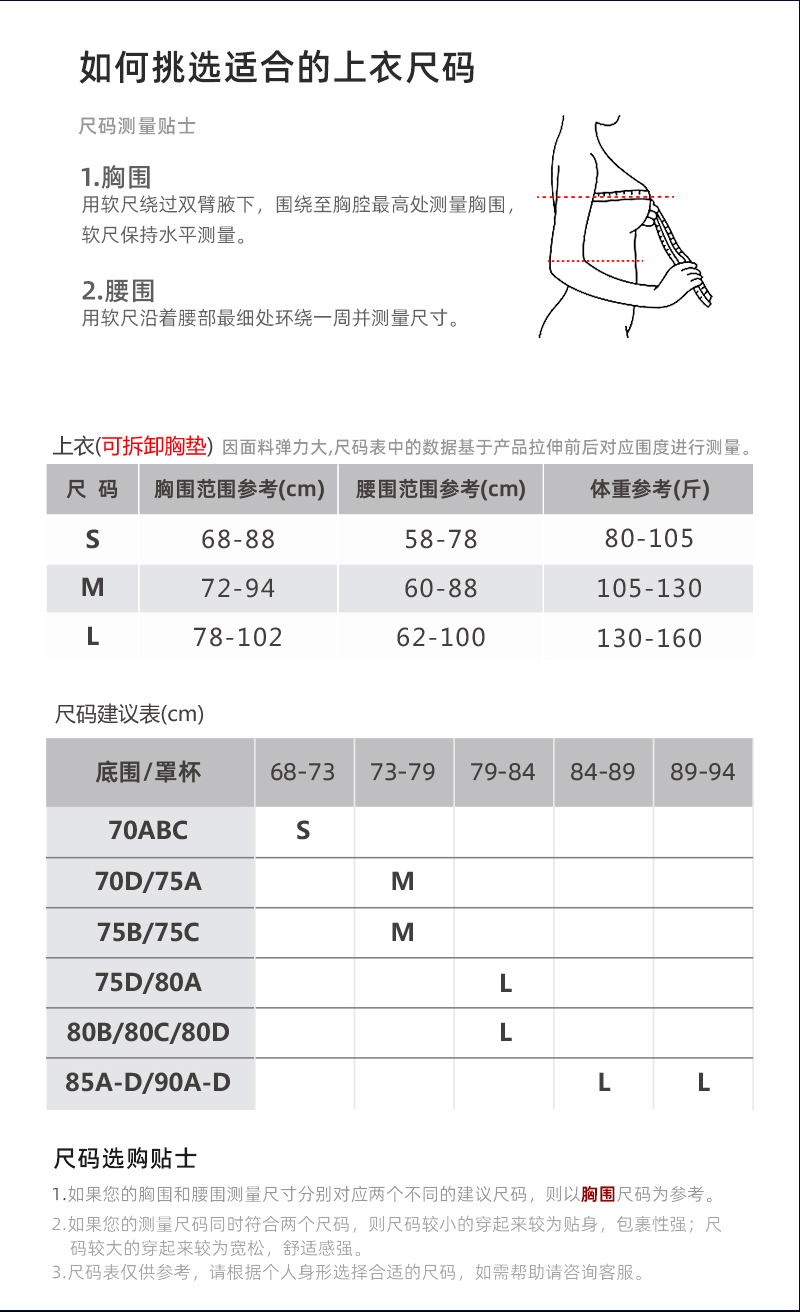 如何挑选适合的上衣尺码

尺码测量贴士

1.胸围
用软尺绕过双臂腋下，围绕至胸腔最高处测量胸围，软尺保持水平测量。

2.腰围
用软尺沿着腰部最细处环绕一周并测量尺寸。

上衣(可拆卸胸垫) 因面料弹力大,尺码表中的数据基于产品拉伸前后对应围度进行测量。

| 尺 码 | 胸围范围参考(cm) | 腰围范围参考(cm) | 体重参考(斤) |
|---|---|---|---|
| S | 68-88 | 58-78 | 80-105 |
| M | 72-94 | 60-88 | 105-130 |
| L | 78-102 | 62-100 | 130-160 |

尺码建议表(cm)

| 底围/罩杯 | 68-73 | 73-79 | 79-84 | 84-89 | 89-94 |
|---|---|---|---|---|---|
| 70ABC | S | | | | |
| 70D/75A | | M | | | |
| 75B/75C | | M | | | |
| 75D/80A | | | L | | |
| 80B/80C/80D | | | L | | |
| 85A-D/90A-D | | | | L | L |

尺码选购贴士

1.如果您的胸围和腰围测量尺寸分别对应两个不同的建议尺码，则以胸围尺码为参考。
2.如果您的测量尺码同时符合两个尺码，则尺码较小的穿起来较为贴身，包裹性强；尺码较大的穿起来较为宽松，舒适感强。
3.尺码表仅供参考，请根据个人身形选择合适的尺码，如需帮助请咨询客服。